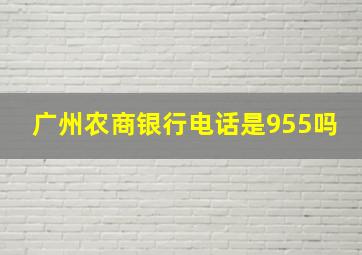 广州农商银行电话是955吗